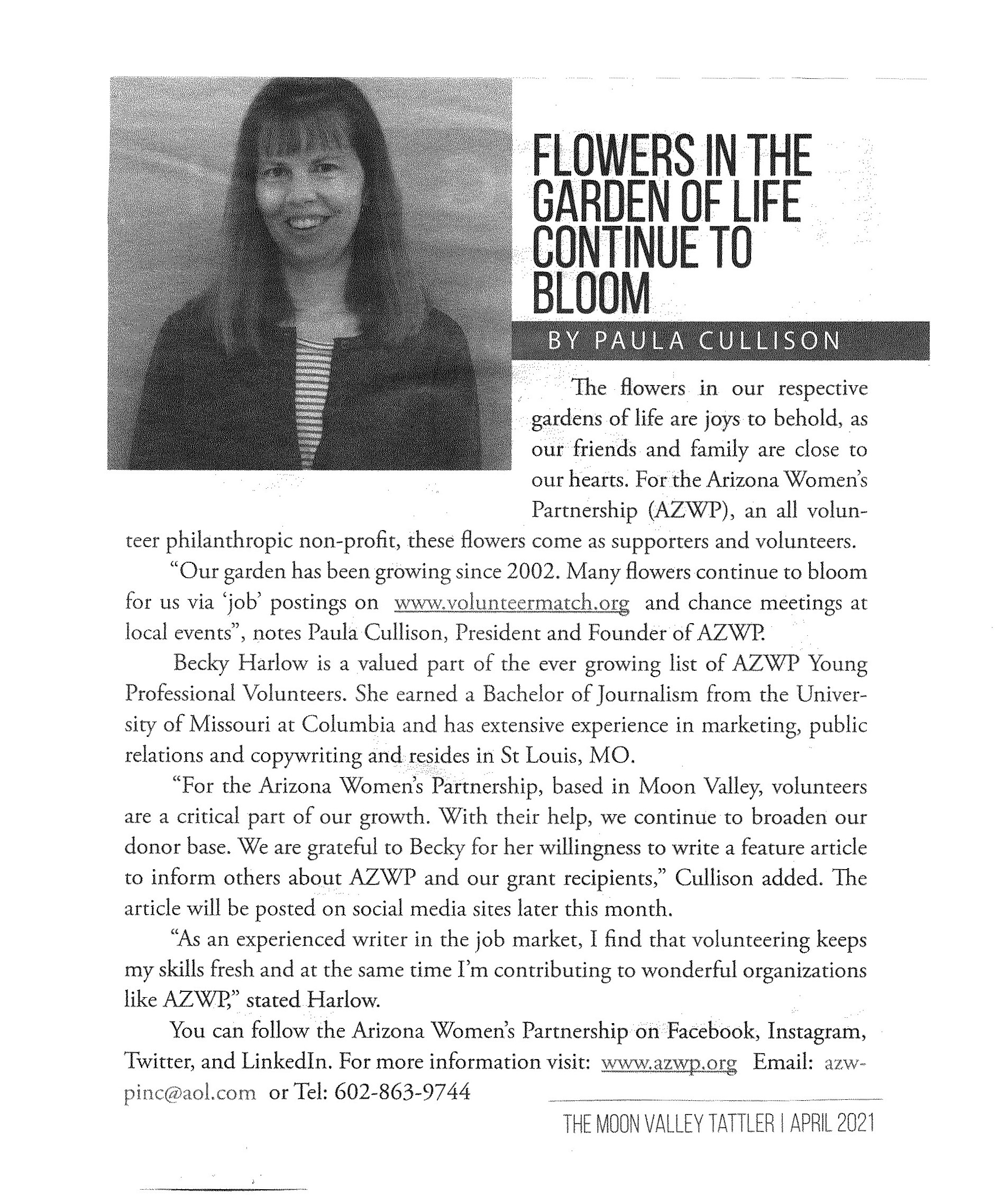 FLOWERS IN THE GARDEN OF LIFE CONTINUE TO BLOOM

BY PAULA CULLISON

The flowers in our respective gardens of life are joys to behold, as our friends and family are close to our hearts. For the Arizona Women's Partnership (AZWP), an all volunteer philanthropic non-profit, these flowers come as supporters and volunteers.

"Our garden has been growing since 2002. Many flowers continue to bloom for us via 'job' postings on www.volunteermatch.org and chance meetings at local events", notes Paula Cullison, President and Founder of AZWP.

Becky Harlow is a valued part of the ever growing list of AZWP Young Professional Volunteers. She earned a Bachelor of Journalism from the University of Missouri at Columbia and has extensive experience in marketing, public relations and copywriting and resides in St Louis, MO.

"For the Arizona Women's Partnership, based in Moon Valley, volunteers are a critical part of our growth. With their help, we continue to broaden our donor base. We are grateful to Becky for her willingness to write a feature article to inform others about AZWP and our grant recipients," Cullison added. The article will be posted on social media sites later this month.

"As an experienced writer in the job market, I find that volunteering keeps my skills fresh and at the same time I'm contributing to wonderful organizations like AZWP," stated Harlow.

You can follow the Arizona Women's Partnership on Facebook, Instagram, Twitter, and LinkedIn. For more information visit: www.azwp.org Email: azwpinc@aol.com or Tel: 602-863-9744

THE MOON VALLEY TATTLER | APRIL 2021